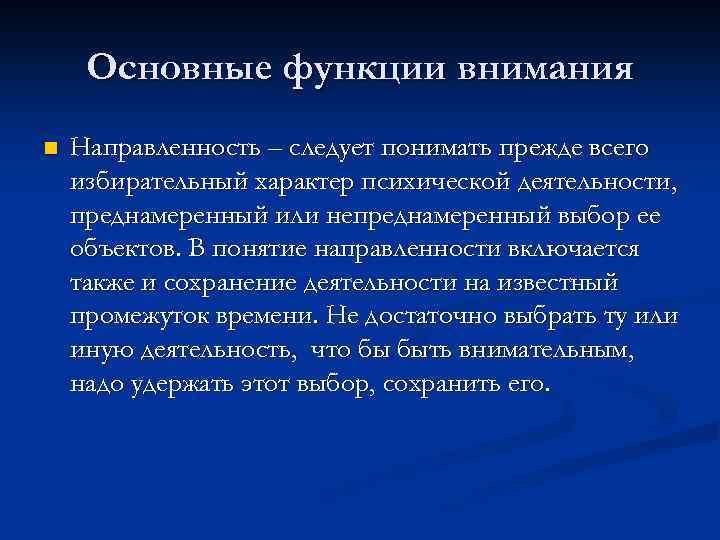 Основные функции внимания

Направленность – следует понимать прежде всего избирательный характер психической деятельности, преднамеренный или непреднамеренный выбор ее объектов. В понятие направленности включается также и сохранение деятельности на известный промежуток времени. Не достаточно выбрать ту или иную деятельность,  что бы быть внимательным, надо удержать этот выбор, сохранить его.